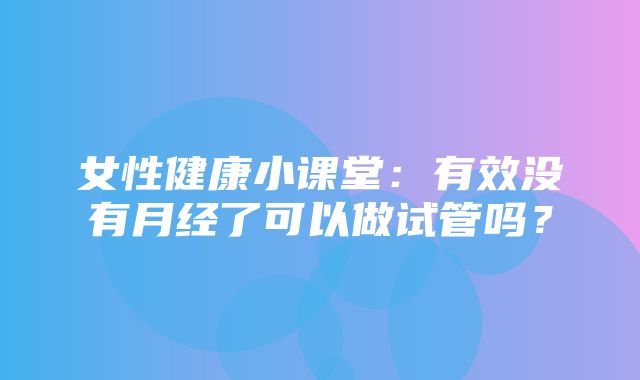 女性健康小课堂：有效没有月经了可以做试管吗？